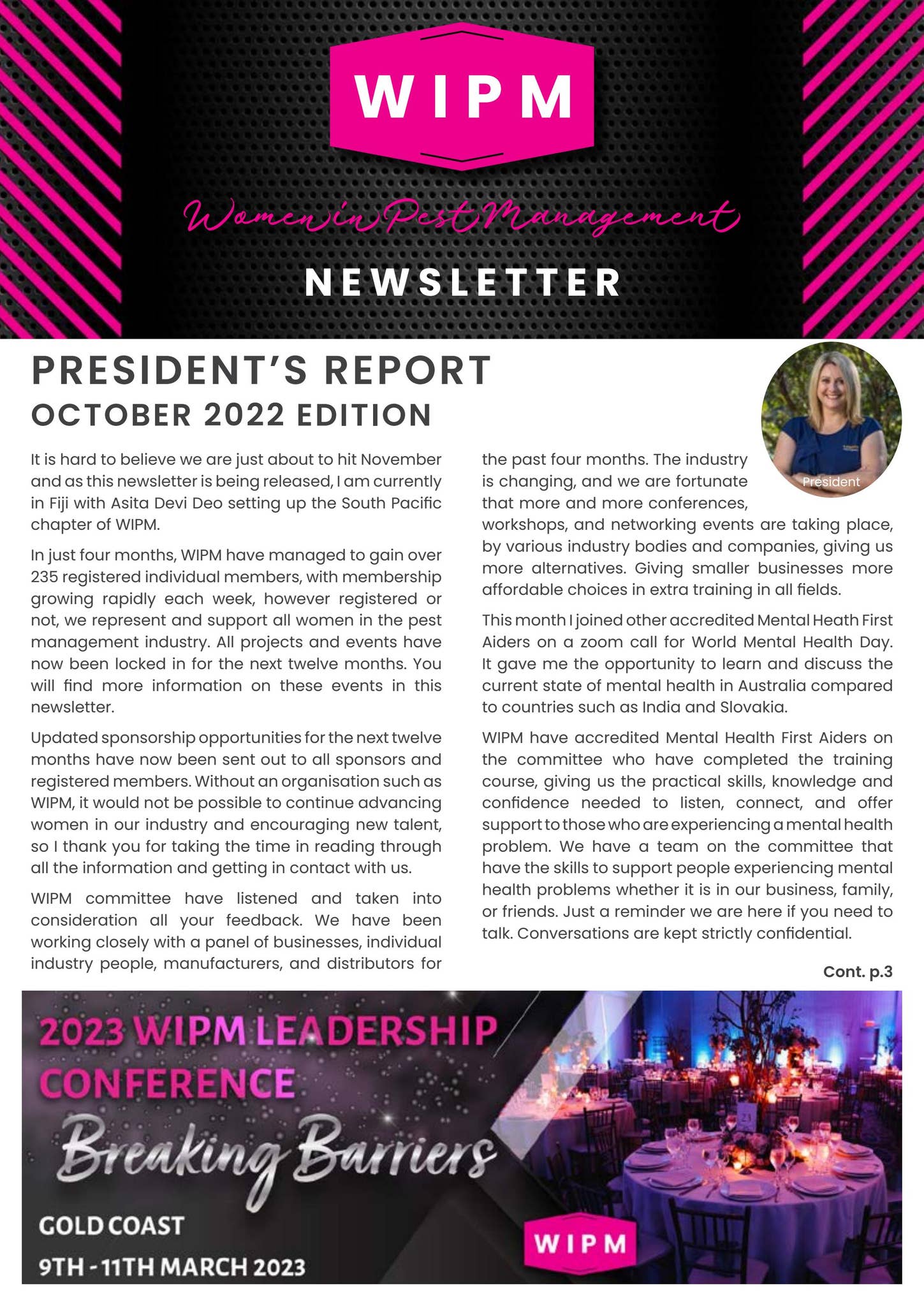 WIPM

Women in Pest Management

NEWSLETTER

PRESIDENT'S REPORT
OCTOBER 2022 EDITION

President

It is hard to believe we are just about to hit November and as this newsletter is being released, I am currently in Fiji with Asita Devi Deo setting up the South Pacific chapter of WIPM.

In just four months, WIPM have managed to gain over 235 registered individual members, with membership growing rapidly each week, however registered or not, we represent and support all women in the pest management industry. All projects and events have now been locked in for the next twelve months. You will find more information on these events in this newsletter.

Updated sponsorship opportunities for the next twelve months have now been sent out to all sponsors and registered members. Without an organisation such as WIPM, it would not be possible to continue advancing women in our industry and encouraging new talent, so I thank you for taking the time in reading through all the information and getting in contact with us.

WIPM committee have listened and taken into consideration all your feedback. We have been working closely with a panel of businesses, individual industry people, manufacturers, and distributors for the past four months. The industry is changing, and we are fortunate that more and more conferences, workshops, and networking events are taking place, by various industry bodies and companies, giving us more alternatives. Giving smaller businesses more affordable choices in extra training in all fields.

This month I joined other accredited Mental Heath First Aiders on a zoom call for World Mental Health Day. It gave me the opportunity to learn and discuss the current state of mental health in Australia compared to countries such as India and Slovakia.

WIPM have accredited Mental Health First Aiders on the committee who have completed the training course, giving us the practical skills, knowledge and confidence needed to listen, connect, and offer support to those who are experiencing a mental health problem. We have a team on the committee that have the skills to support people experiencing mental health problems whether it is in our business, family, or friends. Just a reminder we are here if you need to talk. Conversations are kept strictly confidential.

Cont. p.3

2023 WIPM LEADERSHIP CONFERENCE
Breaking Barriers
GOLD COAST
9TH - 11TH MARCH 2023
WIPM